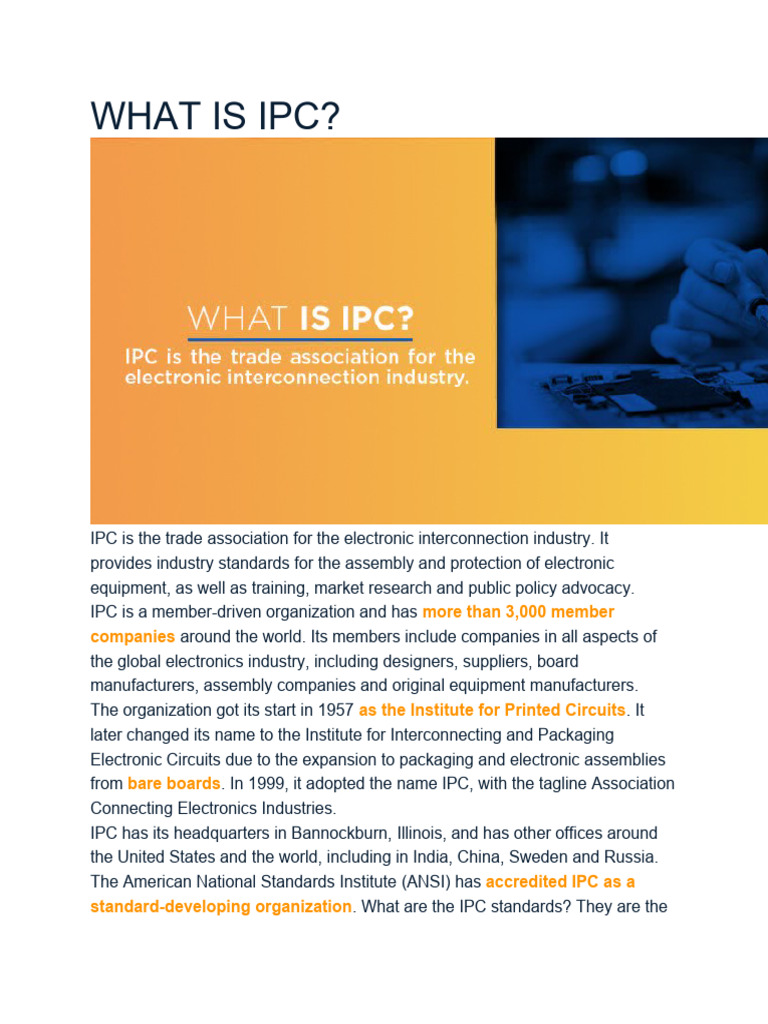 WHAT IS IPC?

WHAT IS IPC?
IPC is the trade association for the electronic interconnection industry.

IPC is the trade association for the electronic interconnection industry. It provides industry standards for the assembly and protection of electronic equipment, as well as training, market research and public policy advocacy.
IPC is a member-driven organization and has more than 3,000 member companies around the world. Its members include companies in all aspects of the global electronics industry, including designers, suppliers, board manufacturers, assembly companies and original equipment manufacturers.
The organization got its start in 1957 as the Institute for Printed Circuits. It later changed its name to the Institute for Interconnecting and Packaging Electronic Circuits due to the expansion to packaging and electronic assemblies from bare boards. In 1999, it adopted the name IPC, with the tagline Association Connecting Electronics Industries.
IPC has its headquarters in Bannockburn, Illinois, and has other offices around the United States and the world, including in India, China, Sweden and Russia.
The American National Standards Institute (ANSI) has accredited IPC as a standard-developing organization. What are the IPC standards? They are the